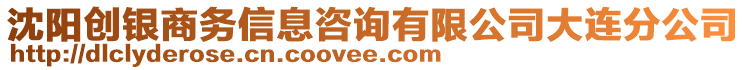 沈阳创银商务信息咨询有限公司大连分公司
http://dlclyderose.cn.coovee.com